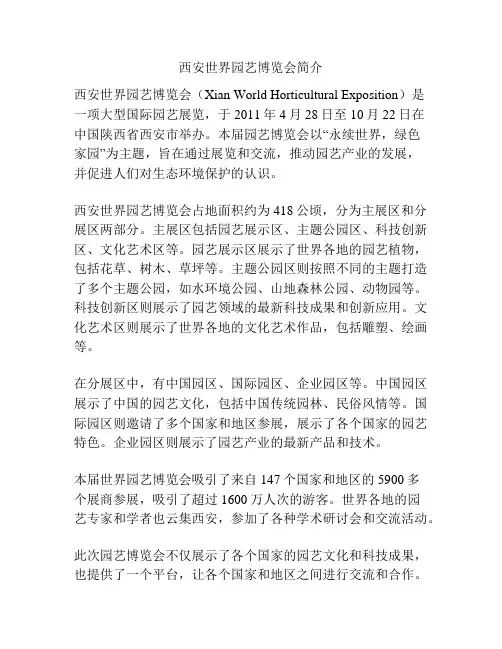 西安世界园艺博览会简介

西安世界园艺博览会（Xian World Horticultural Exposition）是一项大型国际园艺展览，于 2011 年 4 月 28 日至 10 月 22 日在中国陕西省西安市举办。本届园艺博览会以“永续世界，绿色家园”为主题，旨在通过展览和交流，推动园艺产业的发展，并促进人们对生态环境保护的认识。

西安世界园艺博览会占地面积约为 418 公顷，分为主展区和分展区两部分。主展区包括园艺展示区、主题公园区、科技创新区、文化艺术区等。园艺展示区展示了世界各地的园艺植物，包括花草、树木、草坪等。主题公园区则按照不同的主题打造了多个主题公园，如水环境公园、山地森林公园、动物园等。科技创新区则展示了园艺领域的最新科技成果和创新应用。文化艺术区则展示了世界各地的文化艺术作品，包括雕塑、绘画等。

在分展区中，有中国园区、国际园区、企业园区等。中国园区展示了中国的园艺文化，包括中国传统园林、民俗风情等。国际园区则邀请了多个国家和地区参展，展示了各个国家的园艺特色。企业园区则展示了园艺产业的最新产品和技术。

本届世界园艺博览会吸引了来自 147 个国家和地区的 5900 多个展商参展，吸引了超过 1600 万人次的游客。世界各地的园艺专家和学者也云集西安，参加了各种学术研讨会和交流活动。

此次园艺博览会不仅展示了各个国家的园艺文化和科技成果，也提供了一个平台，让各个国家和地区之间进行交流和合作。